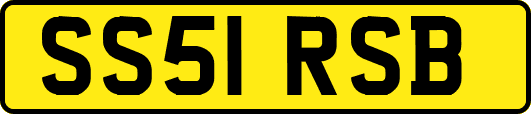 SS51 RSB